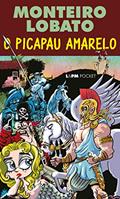 MONTEIRO LOBATO

O PICAPAU AMARELO

L&PM POCKET